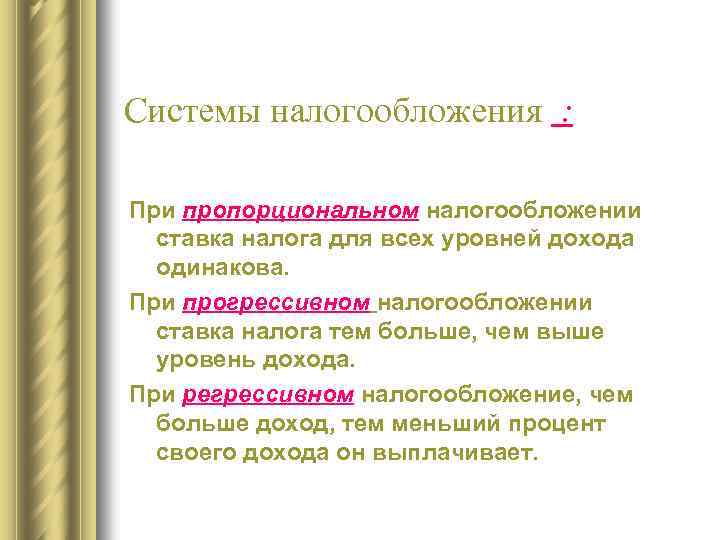 Системы налогообложения :

При пропорциональном налогообложении ставка налога для всех уровней дохода одинакова.

При прогрессивном налогообложении ставка налога тем больше, чем выше уровень дохода.

При регрессивном налогообложение, чем больше доход, тем меньший процент своего дохода он выплачивает.